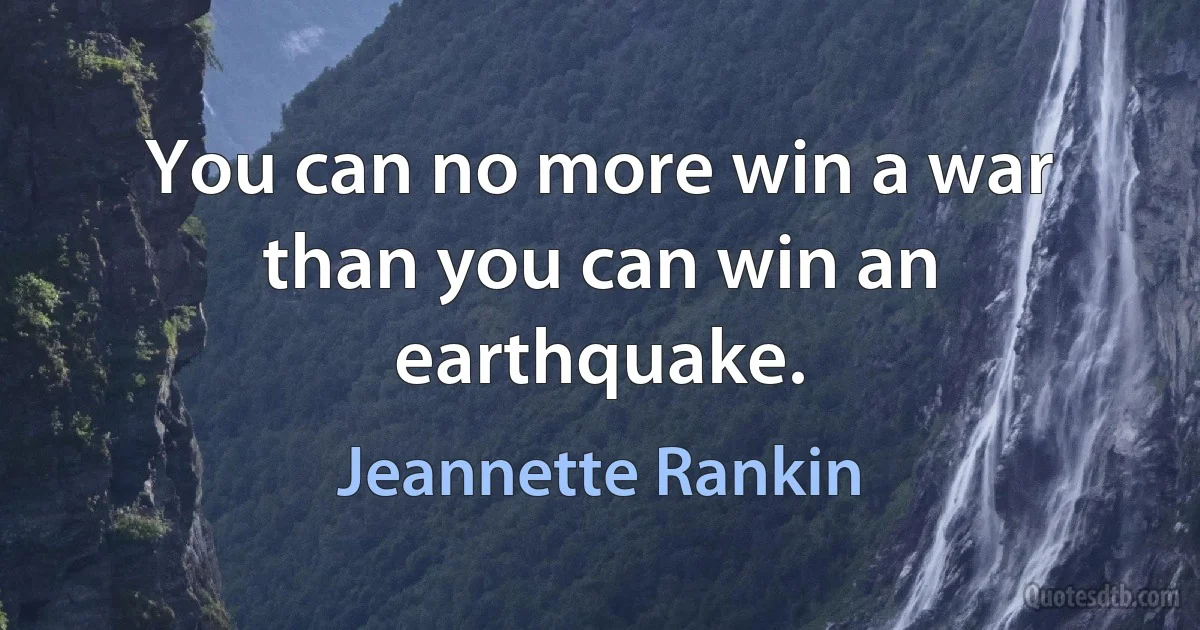 You can no more win a war than you can win an earthquake.

Jeannette Rankin

Quotesdtb.com